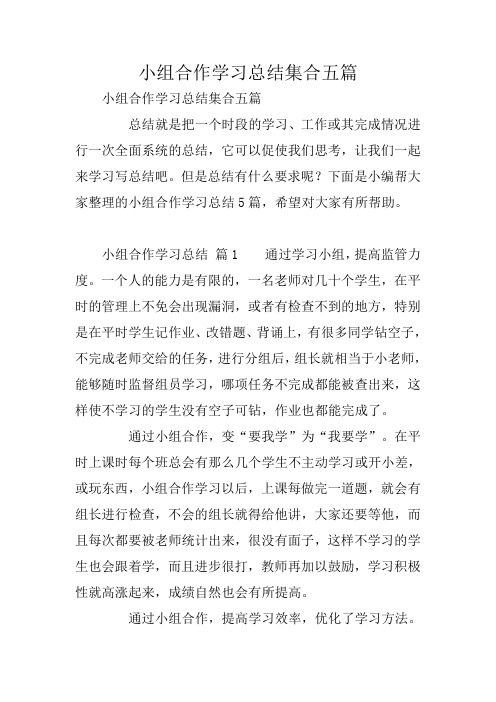 小组合作学习总结集合五篇

小组合作学习总结集合五篇

总结就是把一个时段的学习、工作或其完成情况进行一次全面系统的总结，它可以促使我们思考，让我们一起来学习写总结吧。但是总结有什么要求呢？下面是小编帮大家整理的小组合作学习总结5篇，希望对大家有所帮助。

小组合作学习总结 篇1　　通过学习小组，提高监管力度。一个人的能力是有限的，一名老师对几十个学生，在平时的管理上不免会出现漏洞，或者有检查不到的地方，特别是在平时学生记作业、改错题、背诵上，有很多同学钻空子，不完成老师交给的任务，进行分组后，组长就相当于小老师，能够随时监督组员学习，哪项任务不完成都能被查出来，这样使不学习的学生没有空子可钻，作业也都能完成了。

通过小组合作，变“要我学”为“我要学”。在平时上课时每个班总会有那么几个学生不主动学习或开小差，或玩东西，小组合作学习以后，上课每做完一道题，就会有组长进行检查，不会的组长就得给他讲，大家还要等他，而且每次都要被老师统计出来，很没有面子，这样不学习的学生也会跟着学，而且进步很打，教师再加以鼓励，学习积极性就高涨起来，成绩自然也会有所提高。

通过小组合作，提高学习效率，优化了学习方法。